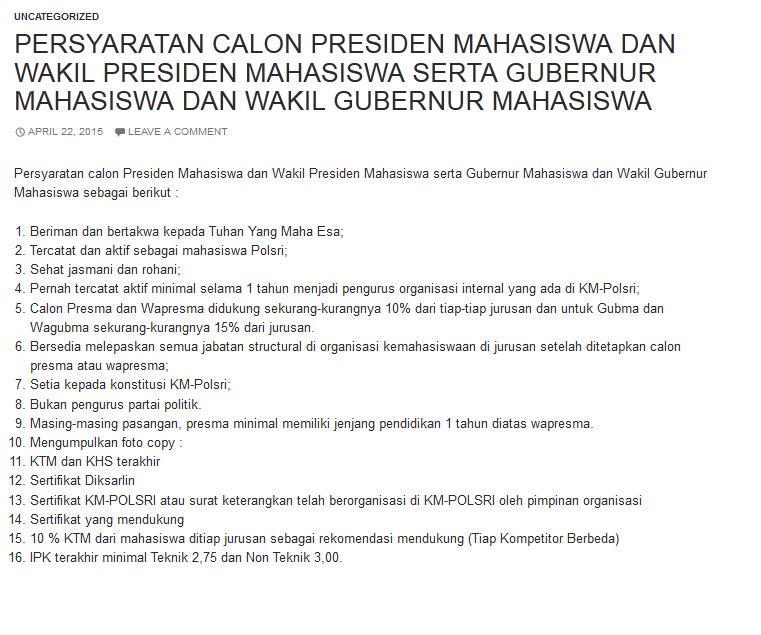 UNCATEGORIZED

PERSYARATAN CALON PRESIDEN MAHASISWA DAN WAKIL PRESIDEN MAHASISWA SERTA GUBERNUR MAHASISWA DAN WAKIL GUBERNUR MAHASISWA

APRIL 22, 2015   LEAVE A COMMENT

Persyaratan calon Presiden Mahasiswa dan Wakil Presiden Mahasiswa serta Gubernur Mahasiswa dan Wakil Gubernur Mahasiswa sebagai berikut :

1. Beriman dan bertakwa kepada Tuhan Yang Maha Esa;
2. Tercatat dan aktif sebagai mahasiswa Polsri;
3. Sehat jasmani dan rohani;
4. Pernah tercatat aktif minimal selama 1 tahun menjadi pengurus organisasi internal yang ada di KM-Polsri;
5. Calon Presma dan Wapresma didukung sekurang-kurangnya 10% dari tiap-tiap jurusan dan untuk Gubma dan Wagubma sekurang-kurangnya 15% dari jurusan.
6. Bersedia melepaskan semua jabatan structural di organisasi kemahasiswaan di jurusan setelah ditetapkan calon presma atau wapresma;
7. Setia kepada konstitusi KM-Polsri;
8. Bukan pengurus partai politik.
9. Masing-masing pasangan, presma minimal memiliki jenjang pendidikan 1 tahun diatas wapresma.
10. Mengumpulkan foto copy :
11. KTM dan KHS terakhir
12. Sertifikat Diksarlin
13. Sertifikat KM-POLSRI atau surat keterangkan telah berorganisasi di KM-POLSRI oleh pimpinan organisasi
14. Sertifikat yang mendukung
15. 10 % KTM dari mahasiswa ditiap jurusan sebagai rekomendasi mendukung (Tiap Kompetitor Berbeda)
16. IPK terakhir minimal Teknik 2,75 dan Non Teknik 3,00.